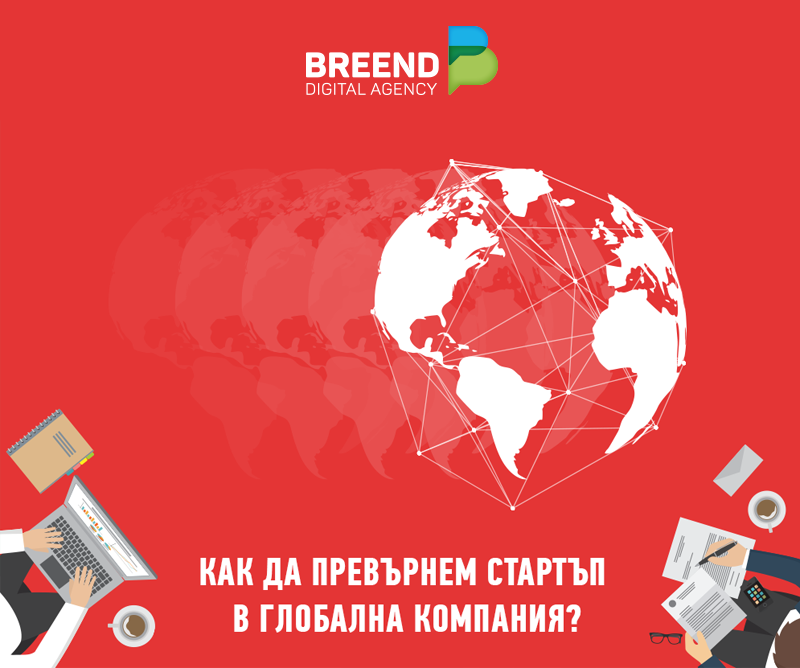 BREEND
DIGITAL AGENCY

КАК ДА ПРЕВЪРНЕМ СТАРТЪП В ГЛОБАЛНА КОМПАНИЯ?